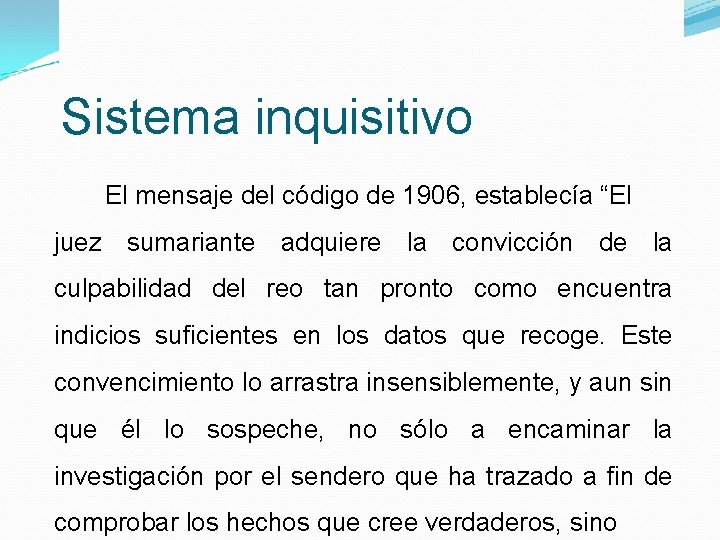 Sistema inquisitivo

El mensaje del código de 1906, establecía "El juez sumariante adquiere la convicción de la culpabilidad del reo tan pronto como encuentra indicios suficientes en los datos que recoge. Este convencimiento lo arrastra insensiblemente, y aun sin que él lo sospeche, no sólo a encaminar la investigación por el sendero que ha trazado a fin de comprobar los hechos que cree verdaderos, sino